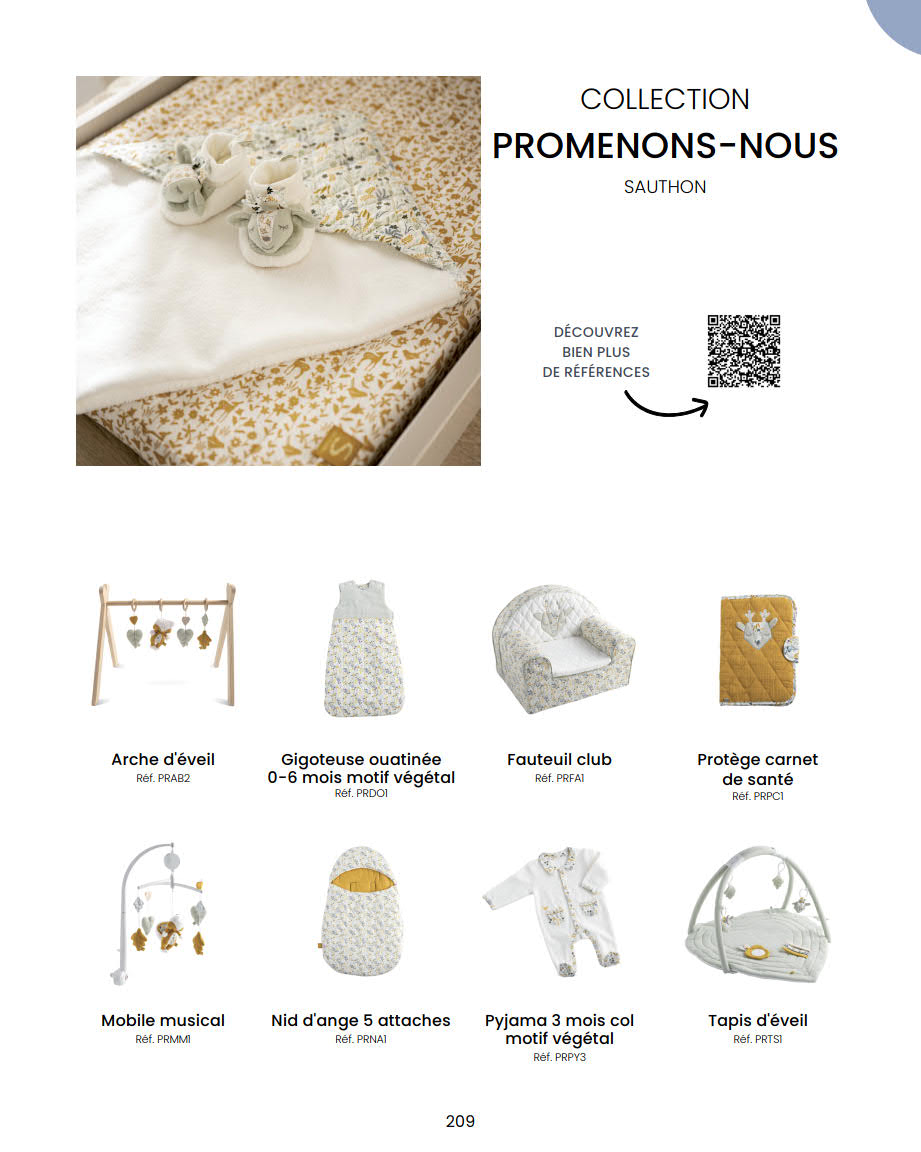 COLLECTION
PROMENONS-NOUS
SAUTHON

DÉCOUVREZ
BIEN PLUS
DE RÉFÉRENCES

Arche d'éveil
Réf. PRAB2

Gigoteuse ouatinée 0-6 mois motif végétal
Réf. PRDO1

Fauteuil club
Réf. PRFA1

Protège carnet de santé
Réf. PRPC1

Mobile musical
Réf. PRMM1

Nid d'ange 5 attaches
Réf. PRNA1

Pyjama 3 mois col motif végétal
Réf. PRPY3

Tapis d'éveil
Réf. PRTS1

209